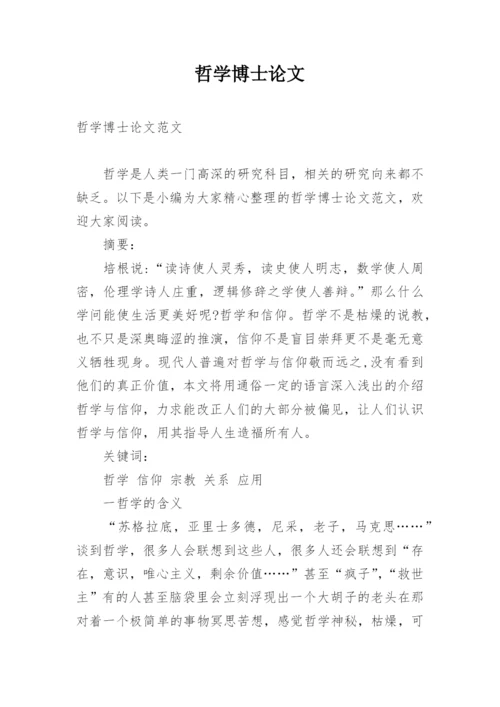 哲学博士论文

哲学博士论文范文

哲学是人类一门高深的研究科目，相关的研究向来都不缺乏。以下是小编为大家精心整理的哲学博士论文范文，欢迎大家阅读。

摘要：

培根说：“读诗使人灵秀，读史使人明志，数学使人周密，伦理学诗人庄重，逻辑修辞之学使人善辩。”那么什么学问能使生活更美好呢?哲学和信仰。哲学不是枯燥的说教，也不只是深奥晦涩的推演，信仰不是盲目崇拜更不是毫无意义牺牲现身。现代人普遍对哲学与信仰敬而远之,没有看到他们的真正价值，本文将用通俗一定的语言深入浅出的介绍哲学与信仰，力求能改正人们的大部分被偏见，让人们认识哲学与信仰，用其指导人生造福所有人。

关键词：

哲学 信仰 宗教 关系 应用

一哲学的含义

“苏格拉底，亚里士多德，尼采，老子，马克思……”谈到哲学，很多人会联想到这些人，很多人还会联想到“存在，意识，唯心主义，剩余价值……”甚至“疯子”，“救世主”有的人甚至脑袋里会立刻浮现出一个大胡子的老头在那对着一个极简单的事物冥思苦想，感觉哲学神秘，枯燥，可